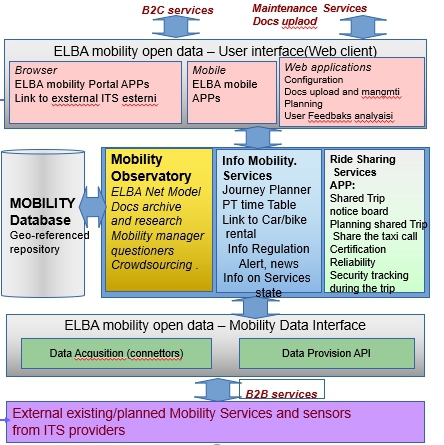 B2C services

Maintenance Services
Docs uplaod

ELBA mobility open data – User interface(Web client)

Browser
ELBA mobility Portal APPs
Link to exsternal ITS esterni

Mobile
ELBA mobile APPs

Web applications
Configuration
Docs upload and mangmti
Planning
User Feedbaks analyaisi

MOBILITY Database
Geo-referenced repository

Mobility Observatory
ELBA Net Model
Docs archive and research
Mobility manager questioners
Crowdsourcing .

Info Mobility. Services
Journey Planner
PT time Table
Link to Car/bike rental
Info Regulation
Alert, news
Info on Services state

Ride Sharing Services
APP:
Shared Trip notice board
Planning shared Trip
Share the taxi call
Certification
Reliability
Security tracking during the trip

ELBA mobility open data – Mobility Data Interface

Data Acqusition (connettors)

Data Provision API

B2B services

External existing/planned Mobility Services and sensors from ITS providers